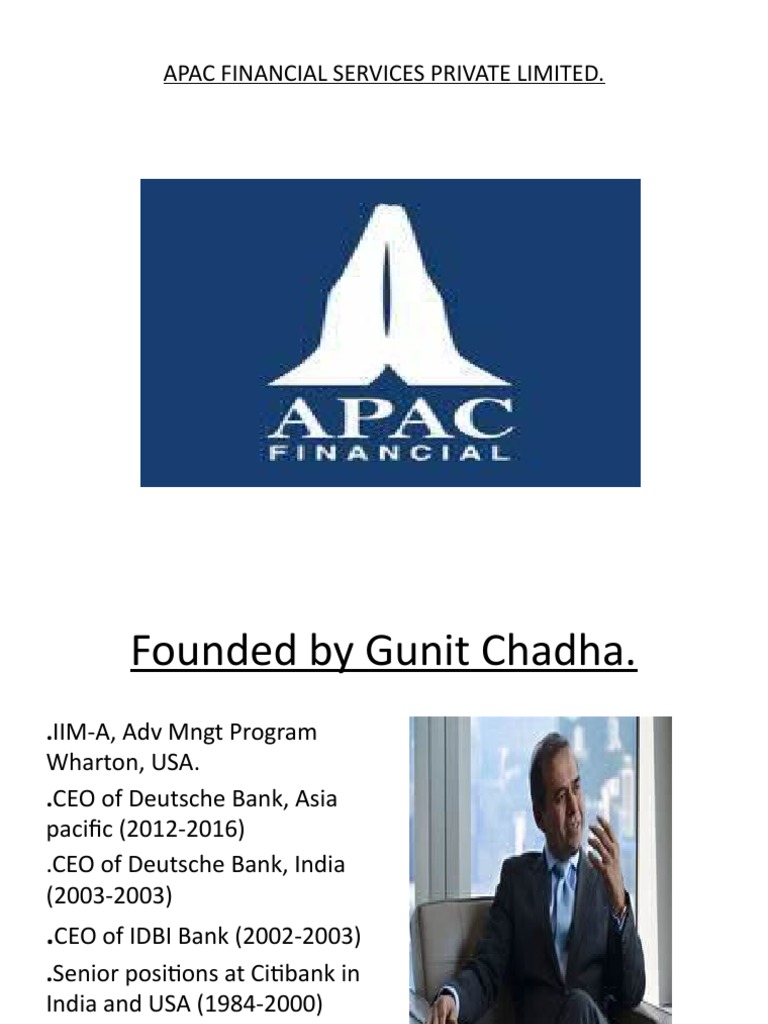 APAC FINANCIAL SERVICES PRIVATE LIMITED.

APAC
FINANCIAL

Founded by Gunit Chadha.

.IIM-A, Adv Mngt Program Wharton, USA.

.CEO of Deutsche Bank, Asia pacific (2012-2016)

.CEO of Deutsche Bank, India (2003-2003)

.CEO of IDBI Bank (2002-2003)

.Senior positions at Citibank in India and USA (1984-2000)